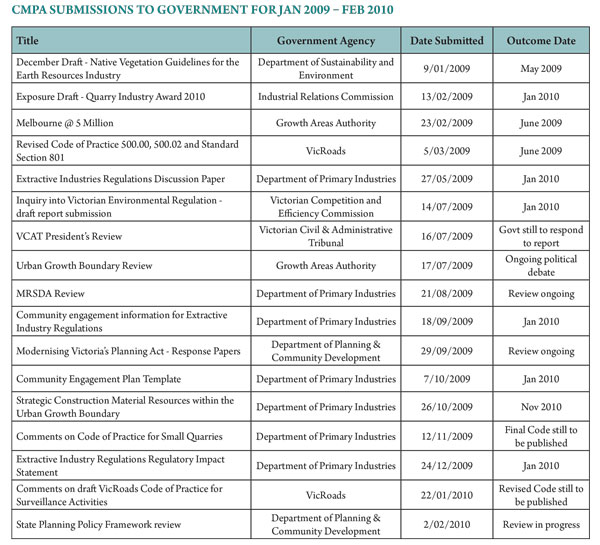 CMPA SUBMISSIONS TO GOVERNMENT FOR JAN 2009 – FEB 2010

| Title | Government Agency | Date Submitted | Outcome Date |
|---|---|---|---|
| December Draft - Native Vegetation Guidelines for the Earth Resources Industry | Department of Sustainability and Environment | 9/01/2009 | May 2009 |
| Exposure Draft - Quarry Industry Award 2010 | Industrial Relations Commission | 13/02/2009 | Jan 2010 |
| Melbourne @ 5 Million | Growth Areas Authority | 23/02/2009 | June 2009 |
| Revised Code of Practice 500.00, 500.02 and Standard Section 801 | VicRoads | 5/03/2009 | June 2009 |
| Extractive Industries Regulations Discussion Paper | Department of Primary Industries | 27/05/2009 | Jan 2010 |
| Inquiry into Victorian Environmental Regulation - draft report submission | Victorian Competition and Efficiency Commission | 14/07/2009 | Jan 2010 |
| VCAT President's Review | Victorian Civil & Administrative Tribunal | 16/07/2009 | Govt still to respond to report |
| Urban Growth Boundary Review | Growth Areas Authority | 17/07/2009 | Ongoing political debate |
| MRSDA Review | Department of Primary Industries | 21/08/2009 | Review ongoing |
| Community engagement information for Extractive Industry Regulations | Department of Primary Industries | 18/09/2009 | Jan 2010 |
| Modernising Victoria's Planning Act - Response Papers | Department of Planning & Community Development | 29/09/2009 | Review ongoing |
| Community Engagement Plan Template | Department of Primary Industries | 7/10/2009 | Jan 2010 |
| Strategic Construction Material Resources within the Urban Growth Boundary | Department of Primary Industries | 26/10/2009 | Nov 2010 |
| Comments on Code of Practice for Small Quarries | Department of Primary Industries | 12/11/2009 | Final Code still to be published |
| Extractive Industry Regulations Regulatory Impact Statement | Department of Primary Industries | 24/12/2009 | Jan 2010 |
| Comments on draft VicRoads Code of Practice for Surveillance Activities | VicRoads | 22/01/2010 | Revised Code still to be published |
| State Planning Policy Framework review | Department of Planning & Community Development | 2/02/2010 | Review in progress |